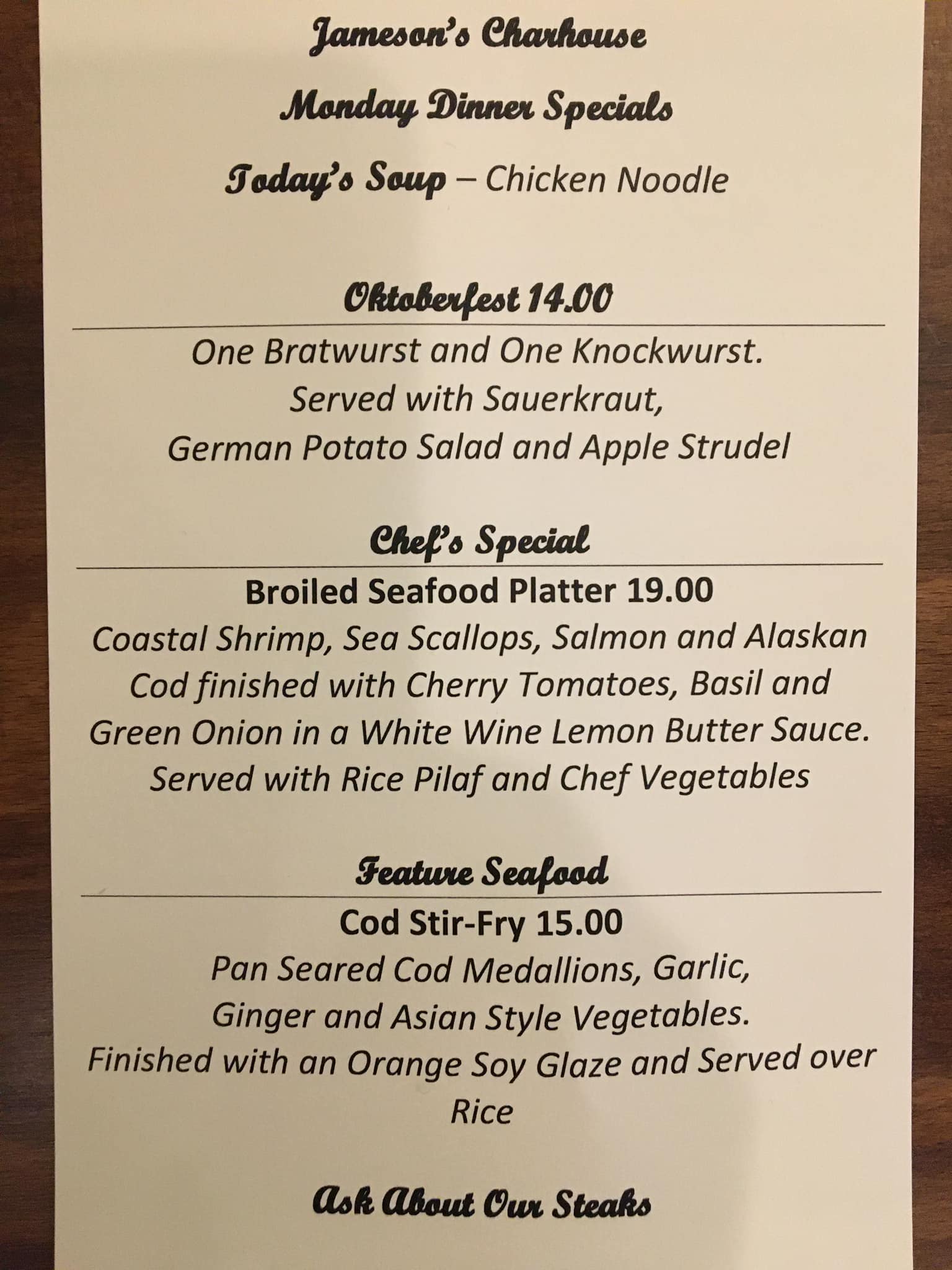 Jameson's Charhouse

Monday Dinner Specials

Today's Soup – Chicken Noodle

Oktoberfest 14.00

One Bratwurst and One Knockwurst. Served with Sauerkraut, German Potato Salad and Apple Strudel

Chef's Special

Broiled Seafood Platter 19.00

Coastal Shrimp, Sea Scallops, Salmon and Alaskan Cod finished with Cherry Tomatoes, Basil and Green Onion in a White Wine Lemon Butter Sauce. Served with Rice Pilaf and Chef Vegetables

Feature Seafood

Cod Stir-Fry 15.00

Pan Seared Cod Medallions, Garlic, Ginger and Asian Style Vegetables. Finished with an Orange Soy Glaze and Served over Rice

Ask About Our Steaks